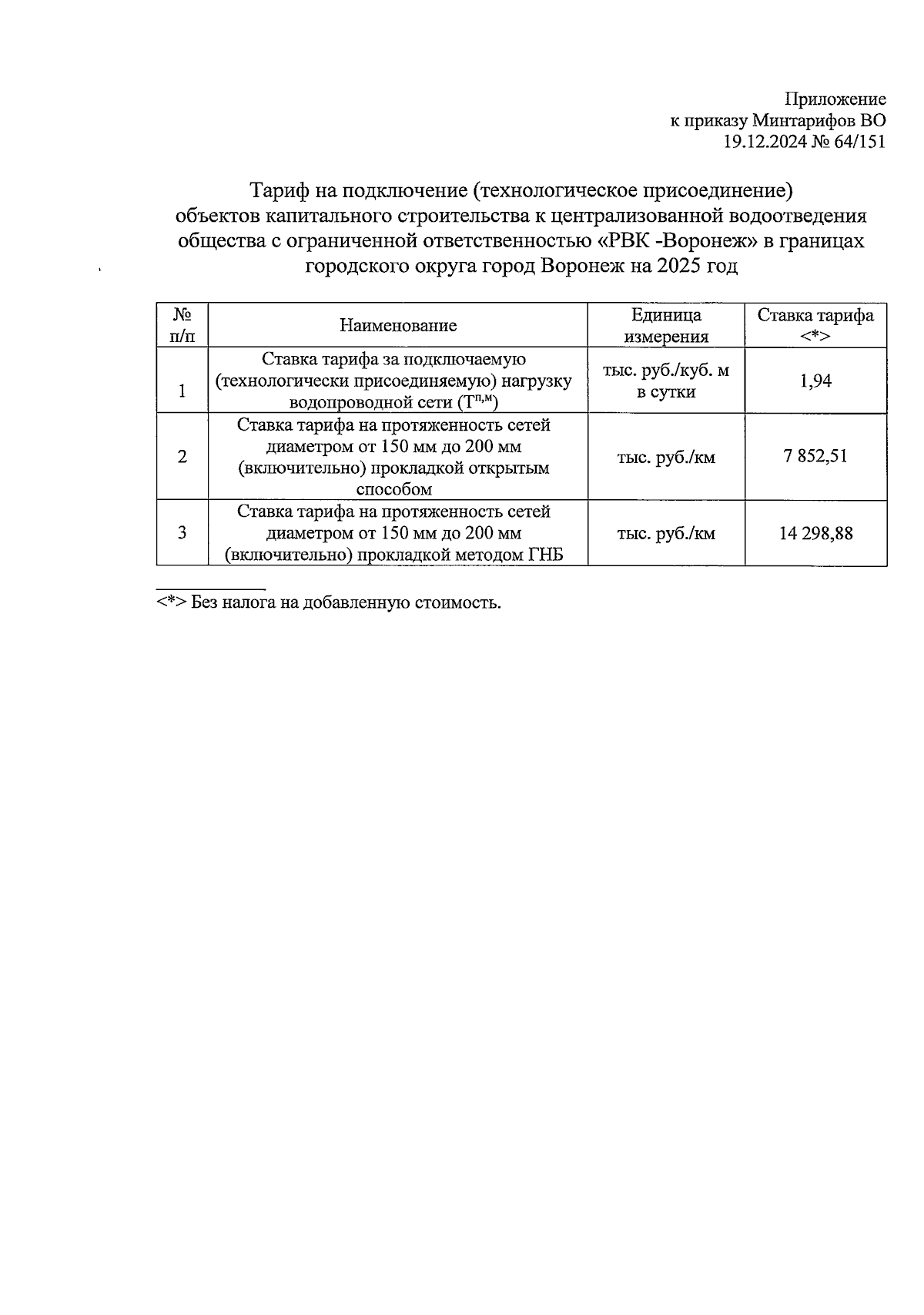 Приложение
к приказу Минтарифов ВО
19.12.2024 № 64/151

Тариф на подключение (технологическое присоединение)
объектов капитального строительства к централизованной водоотведения
общества с ограниченной ответственностью «РВК -Воронеж» в границах
городского округа город Воронеж на 2025 год

| № п/п | Наименование | Единица измерения | Ставка тарифа <*> |
|---|---|---|---|
| 1 | Ставка тарифа за подключаемую (технологически присоединяемую) нагрузку водопроводной сети ($Т^{п,м}$) | тыс. руб./куб. м в сутки | 1,94 |
| 2 | Ставка тарифа на протяженность сетей диаметром от 150 мм до 200 мм (включительно) прокладкой открытым способом | тыс. руб./км | 7 852,51 |
| 3 | Ставка тарифа на протяженность сетей диаметром от 150 мм до 200 мм (включительно) прокладкой методом ГНБ | тыс. руб./км | 14 298,88 |

<*> Без налога на добавленную стоимость.